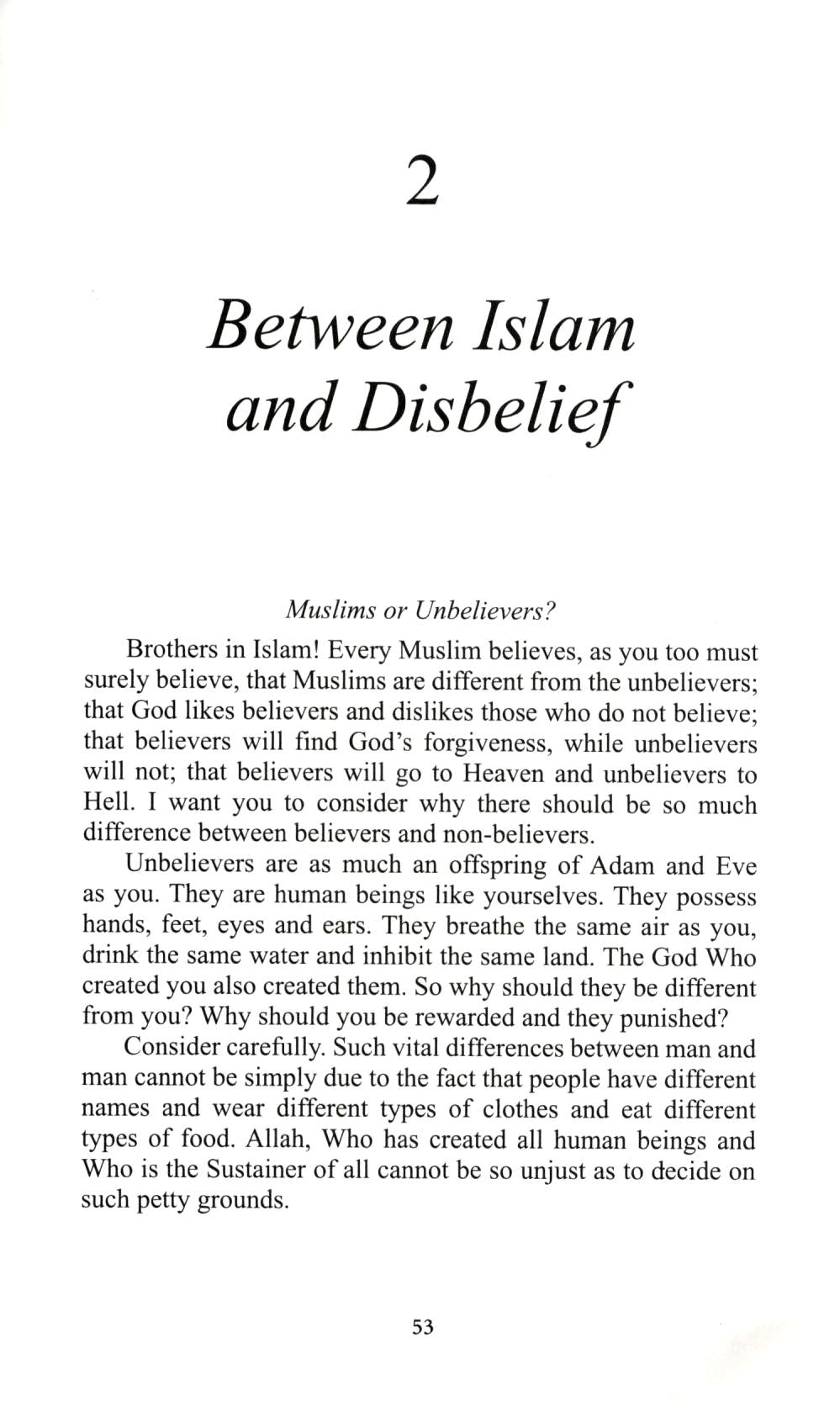 2

Between Islam and Disbelief

Muslims or Unbelievers?

Brothers in Islam! Every Muslim believes, as you too must surely believe, that Muslims are different from the unbelievers; that God likes believers and dislikes those who do not believe; that believers will find God's forgiveness, while unbelievers will not; that believers will go to Heaven and unbelievers to Hell. I want you to consider why there should be so much difference between believers and non-believers.

Unbelievers are as much an offspring of Adam and Eve as you. They are human beings like yourselves. They possess hands, feet, eyes and ears. They breathe the same air as you, drink the same water and inhibit the same land. The God Who created you also created them. So why should they be different from you? Why should you be rewarded and they punished?

Consider carefully. Such vital differences between man and man cannot be simply due to the fact that people have different names and wear different types of clothes and eat different types of food. Allah, Who has created all human beings and Who is the Sustainer of all cannot be so unjust as to decide on such petty grounds.

53